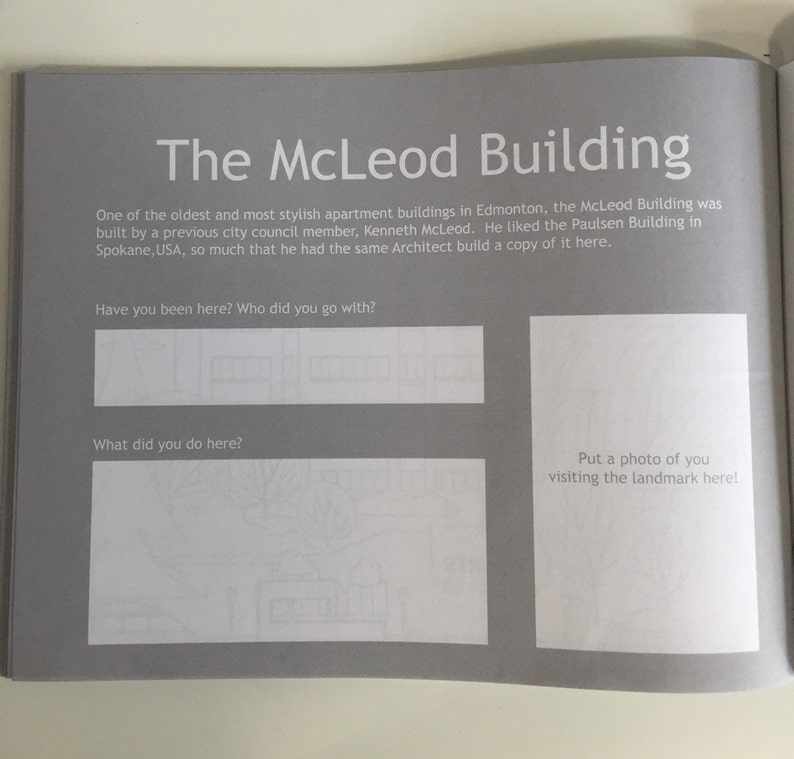 The McLeod Building

One of the oldest and most stylish apartment buildings in Edmonton, the McLeod Building was built by a previous city council member, Kenneth McLeod. He liked the Paulsen Building in Spokane,USA, so much that he had the same Architect build a copy of it here.

Have you been here? Who did you go with?

What did you do here?

Put a photo of you visiting the landmark here!